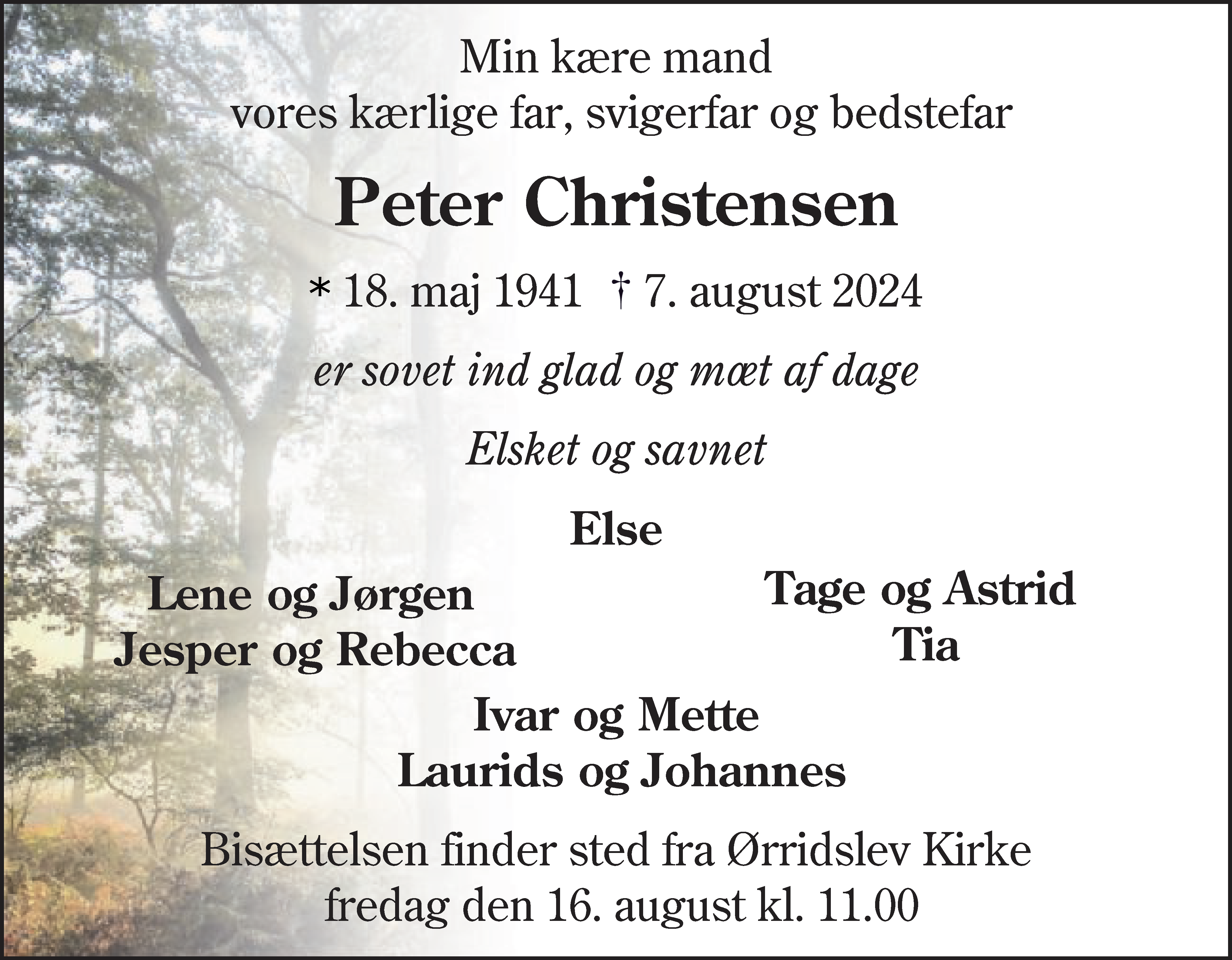 Min kære mand
vores kærlige far, svigerfar og bedstefar

Peter Christensen

* 18. maj 1941 † 7. august 2024

er sovet ind glad og mæt af dage

Elsket og savnet

Else

Lene og Jørgen
Jesper og Rebecca

Tage og Astrid
Tia

Ivar og Mette
Laurids og Johannes

Bisættelsen finder sted fra Ørridslev Kirke
fredag den 16. august kl. 11.00